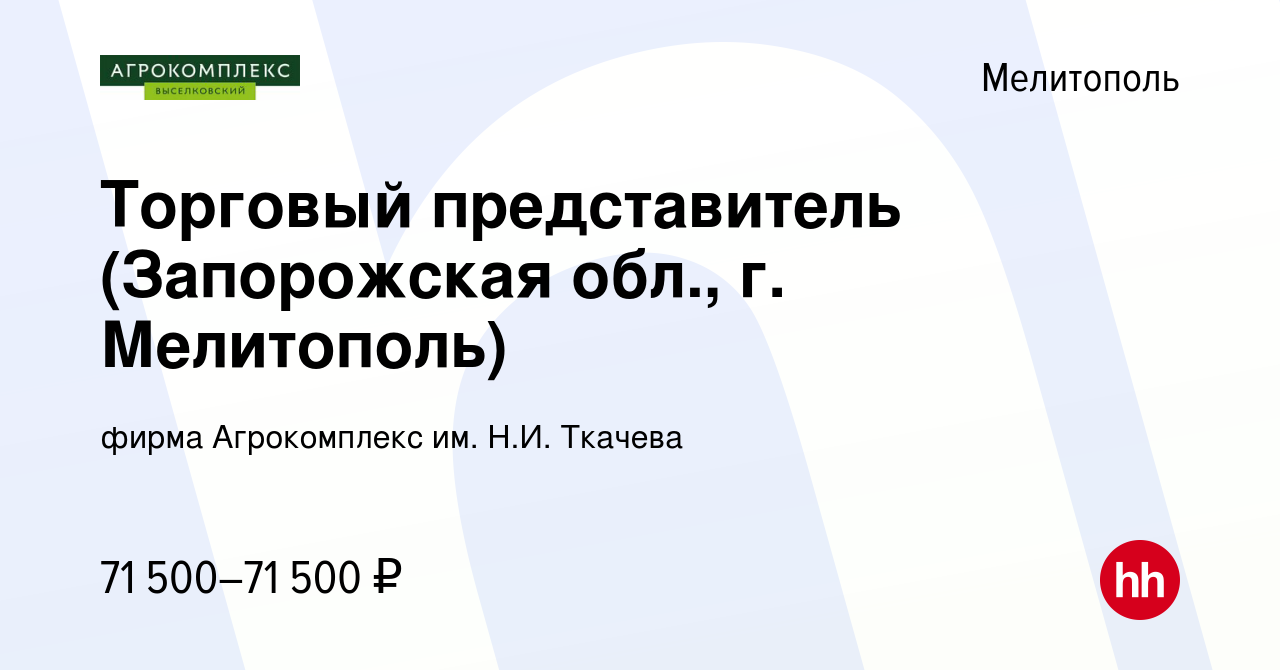 АГРОКОМПЛЕКС
ВЫСЕЛКОВСКИЙ

Мелитополь

Торговый представитель (Запорожская обл., г. Мелитополь)

фирма Агрокомплекс им. Н.И. Ткачева

71 500–71 500 ₽

hh